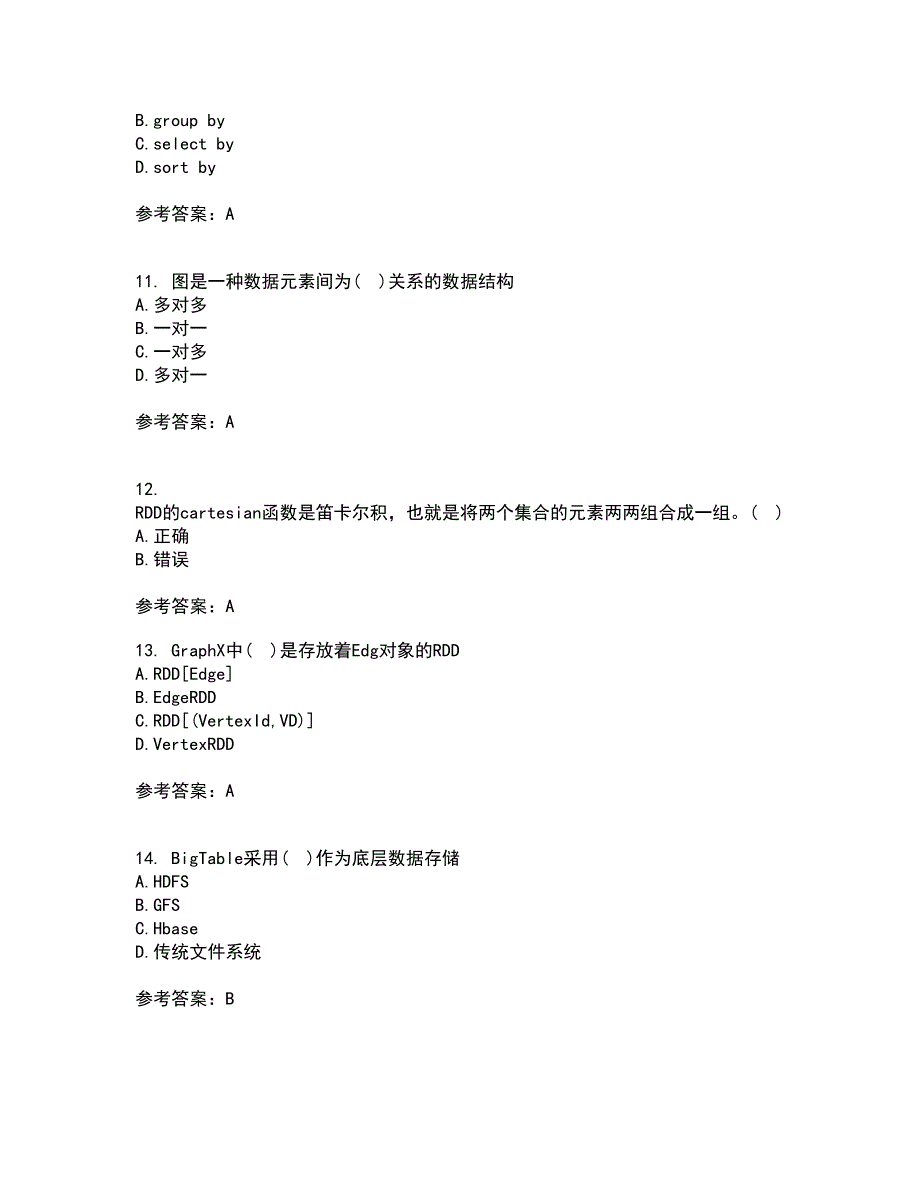 B.group by
C.select by
D.sort by

参考答案：A

11. 图是一种数据元素间为（ ）关系的数据结构
A.多对多
B.一对一
C.一对多
D.多对一

参考答案：A

12.
RDD的cartesian函数是笛卡尔积，也就是将两个集合的元素两两组合成一组。（ ）
A.正确
B.错误

参考答案：A

13. GraphX中（ ）是存放着Edg对象的RDD
A.RDD[Edge]
B.EdgeRDD
C.RDD[(VertexId,VD)]
D.VertexRDD

参考答案：A

14. BigTable采用（ ）作为底层数据存储
A.HDFS
B.GFS
C.Hbase
D.传统文件系统

参考答案：B